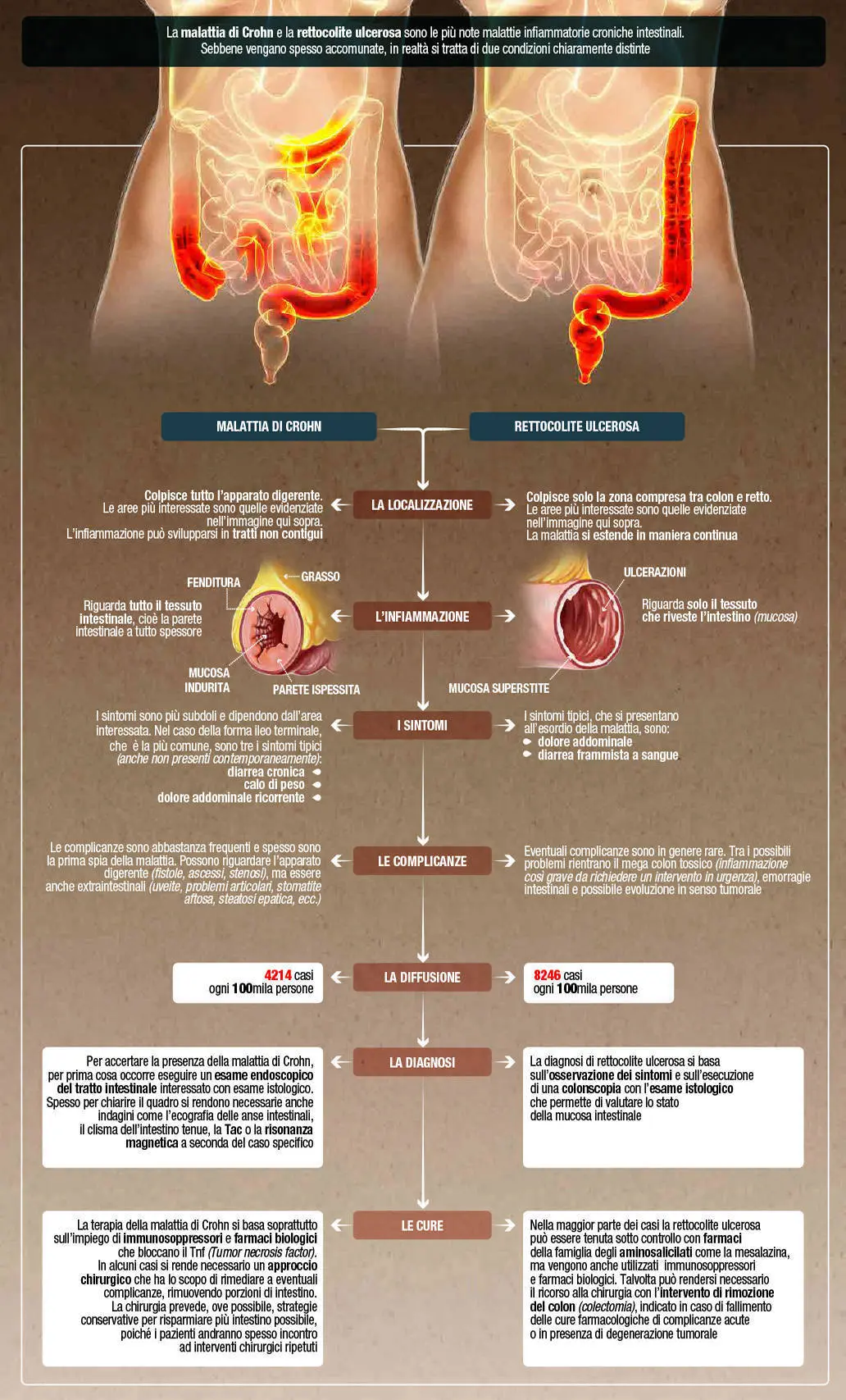 La malattia di Crohn e la rettocolite ulcerosa sono le più note malattie infiammatorie croniche intestinali. Sebbene vengano spesso accomunate, in realtà si tratta di due condizioni chiaramente distinte

MALATTIA DI CROHN

RETTOCOLITE ULCEROSA

LA LOCALIZZAZIONE

Colpisce tutto l'apparato digerente. Le aree più interessate sono quelle evidenziate nell'immagine qui sopra. L'infiammazione può svilupparsi in tratti non contigui

Colpisce solo la zona compresa tra colon e retto. Le aree più interessate sono quelle evidenziate nell'immagine qui sopra. La malattia si estende in maniera continua

L'INFIAMMAZIONE

FENDITURA

GRASSO

Riguarda tutto il tessuto intestinale, cioè la parete intestinale a tutto spessore

MUCOSA INDURITA

PARETE ISPESSITA

ULCERAZIONI

Riguarda solo il tessuto che riveste l'intestino (mucosa)

MUCOSA SUPERSTITE

I SINTOMI

I sintomi sono più subdoli e dipendono dall'area interessata. Nel caso della forma ileo terminale, che è la più comune, sono tre i sintomi tipici (anche non presenti contemporaneamente):
diarrea cronica
calo di peso
dolore addominale ricorrente

I sintomi tipici, che si presentano all'esordio della malattia, sono:
dolore addominale
diarrea frammista a sangue

LE COMPLICANZE

Le complicanze sono abbastanza frequenti e spesso sono la prima spia della malattia. Possono riguardare l'apparato digerente (fistole, ascessi, stenosi), ma essere anche extraintestinali (uveite, problemi articolari, stomatite aftosa, steatosi epatica, ecc.)

Eventuali complicanze sono in genere rare. Tra i possibili problemi rientrano il mega colon tossico (infiammazione così grave da richiedere un intervento in urgenza), emorragie intestinali e possibile evoluzione in senso tumorale

LA DIFFUSIONE

4214 casi ogni 100mila persone

8246 casi ogni 100mila persone

LA DIAGNOSI

Per accertare la presenza della malattia di Crohn, per prima cosa occorre eseguire un esame endoscopico del tratto intestinale interessato con esame istologico. Spesso per chiarire il quadro si rendono necessarie anche indagini come l'ecografia delle anse intestinali, il clisma dell'intestino tenue, la Tac o la risonanza magnetica a seconda del caso specifico

La diagnosi di rettocolite ulcerosa si basa sull'osservazione dei sintomi e sull'esecuzione di una colonscopia con l'esame istologico che permette di valutare lo stato della mucosa intestinale

LE CURE

La terapia della malattia di Crohn si basa soprattutto sull'impiego di immunosoppressori e farmaci biologici che bloccano il Tnf (Tumor necrosis factor). In alcuni casi si rende necessario un approccio chirurgico che ha lo scopo di rimediare a eventuali complicanze, rimuovendo porzioni di intestino. La chirurgia prevede, ove possibile, strategie conservative per risparmiare più intestino possibile, poiché i pazienti andranno spesso incontro ad interventi chirurgici ripetuti

Nella maggior parte dei casi la rettocolite ulcerosa può essere tenuta sotto controllo con farmaci della famiglia degli aminosalicilati come la mesalazina, ma vengono anche utilizzati immunosoppressori e farmaci biologici. Talvolta può rendersi necessario il ricorso alla chirurgia con l'intervento di rimozione del colon (colectomia), indicato in caso di fallimento delle cure farmacologiche di complicanze acute o in presenza di degenerazione tumorale